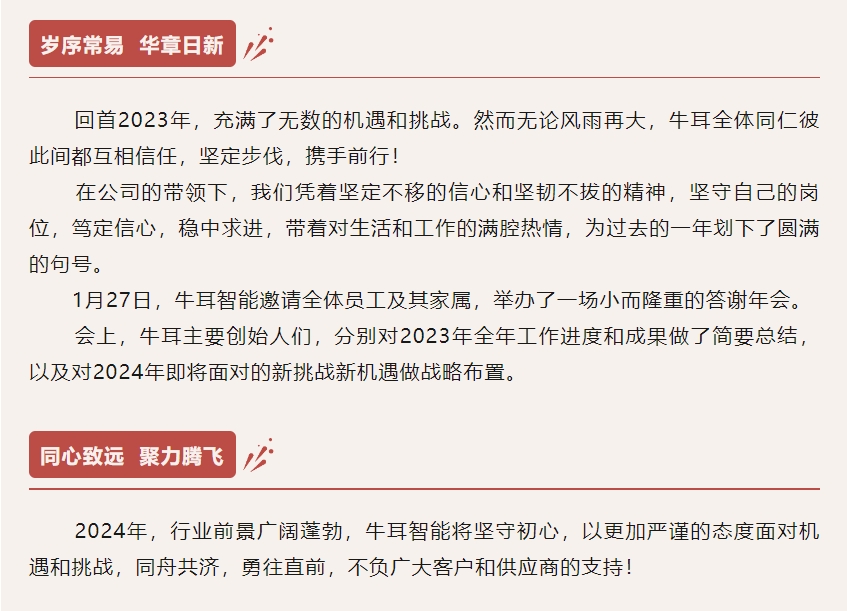 岁序常易 华章日新

回首2023年，充满了无数的机遇和挑战。然而无论风雨再大，牛耳全体同仁彼此间都互相信任，坚定步伐，携手前行！

在公司的带领下，我们凭着坚定不移的信心和坚韧不拔的精神，坚守自己的岗位，笃定信心，稳中求进，带着对生活和工作的满腔热情，为过去的一年划下了圆满的句号。

1月27日，牛耳智能邀请全体员工及其家属，举办了一场小而隆重的答谢年会。

会上，牛耳主要创始人们，分别对2023年全年工作进度和成果做了简要总结，以及对2024年即将面对的新挑战新机遇做战略布置。

同心致远 聚力腾飞

2024年，行业前景广阔蓬勃，牛耳智能将坚守初心，以更加严谨的态度面对机遇和挑战，同舟共济，勇往直前，不负广大客户和供应商的支持！